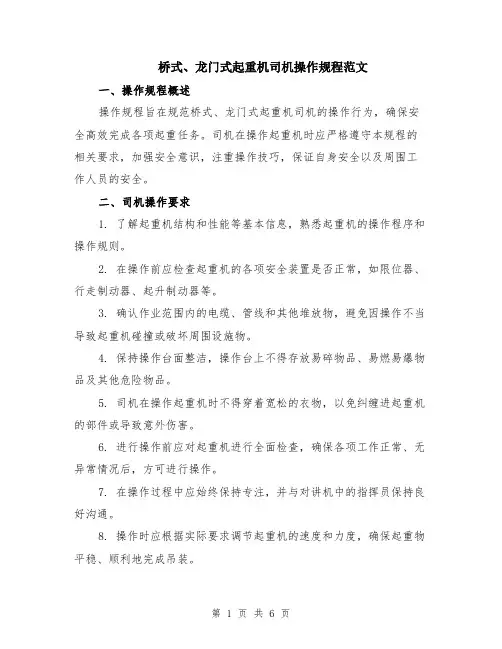 桥式、龙门式起重机司机操作规程范文

一、操作规程概述

操作规程旨在规范桥式、龙门式起重机司机的操作行为，确保安全高效完成各项起重任务。司机在操作起重机时应严格遵守本规程的相关要求，加强安全意识，注重操作技巧，保证自身安全以及周围工作人员的安全。

二、司机操作要求

1. 了解起重机结构和性能等基本信息，熟悉起重机的操作程序和操作规则。

2. 在操作前应检查起重机的各项安全装置是否正常，如限位器、行走制动器、起升制动器等。

3. 确认作业范围内的电缆、管线和其他堆放物，避免因操作不当导致起重机碰撞或破坏周围设施物。

4. 保持操作台面整洁，操作台上不得存放易碎物品、易燃易爆物品及其他危险物品。

5. 司机在操作起重机时不得穿着宽松的衣物，以免纠缠进起重机的部件或导致意外伤害。

6. 进行操作前应对起重机进行全面检查，确保各项工作正常、无异常情况后，方可进行操作。

7. 在操作过程中应始终保持专注，并与对讲机中的指挥员保持良好沟通。

8. 操作时应根据实际要求调节起重机的速度和力度，确保起重物平稳、顺利地完成吊装。

第 1 页 共 6 页